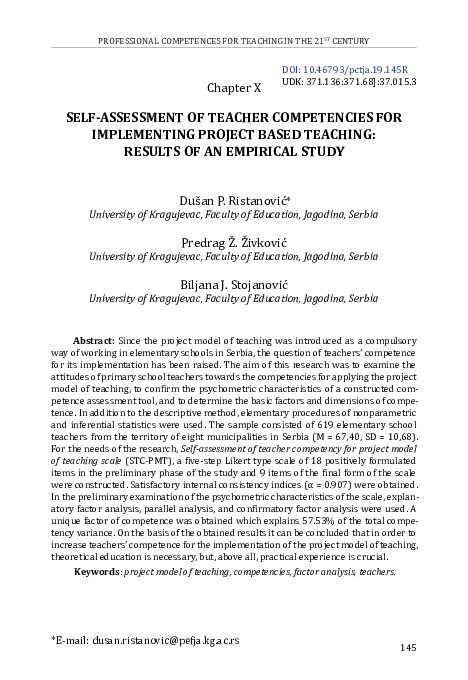 PROFESSIONAL COMPETENCES FOR TEACHING IN THE 21$^{ST}$ CENTURY

DOI: 10.46793/pctja.19.145R
UDK: 371.136:371.68]:37.015.3

Chapter X

SELF-ASSESSMENT OF TEACHER COMPETENCIES FOR IMPLEMENTING PROJECT BASED TEACHING: RESULTS OF AN EMPIRICAL STUDY

Dušan P. Ristanović*
University of Kragujevac, Faculty of Education, Jagodina, Serbia

Predrag Ž. Živković
University of Kragujevac, Faculty of Education, Jagodina, Serbia

Biljana J. Stojanović
University of Kragujevac, Faculty of Education, Jagodina, Serbia

Abstract: Since the project model of teaching was introduced as a compulsory way of working in elementary schools in Serbia, the question of teachers' competence for its implementation has been raised. The aim of this research was to examine the attitudes of primary school teachers towards the competencies for applying the project model of teaching, to confirm the psychometric characteristics of a constructed competence assessment tool, and to determine the basic factors and dimensions of competence. In addition to the descriptive method, elementary procedures of nonparametric and inferential statistics were used. The sample consisted of 619 elementary school teachers from the territory of eight municipalities in Serbia (M = 67,40, SD = 10,68). For the needs of the research, Self-assessment of teacher competency for project model of teaching scale (STC-PMT), a five-step Likert type scale of 18 positively formulated items in the preliminary phase of the study and 9 items of the final form of the scale were constructed. Satisfactory internal consistency indices (α = 0.907) were obtained. In the preliminary examination of the psychometric characteristics of the scale, explanatory factor analysis, parallel analysis, and confirmatory factor analysis were used. A unique factor of competence was obtained which explains 57.53% of the total competency variance. On the basis of the obtained results it can be concluded that in order to increase teachers' competence for the implementation of the project model of teaching, theoretical education is necessary, but, above all, practical experience is crucial.

Keywords: project model of teaching, competencies, factor analysis, teachers.

*E-mail: dusan.ristanovic@pefja.kg.ac.rs

145